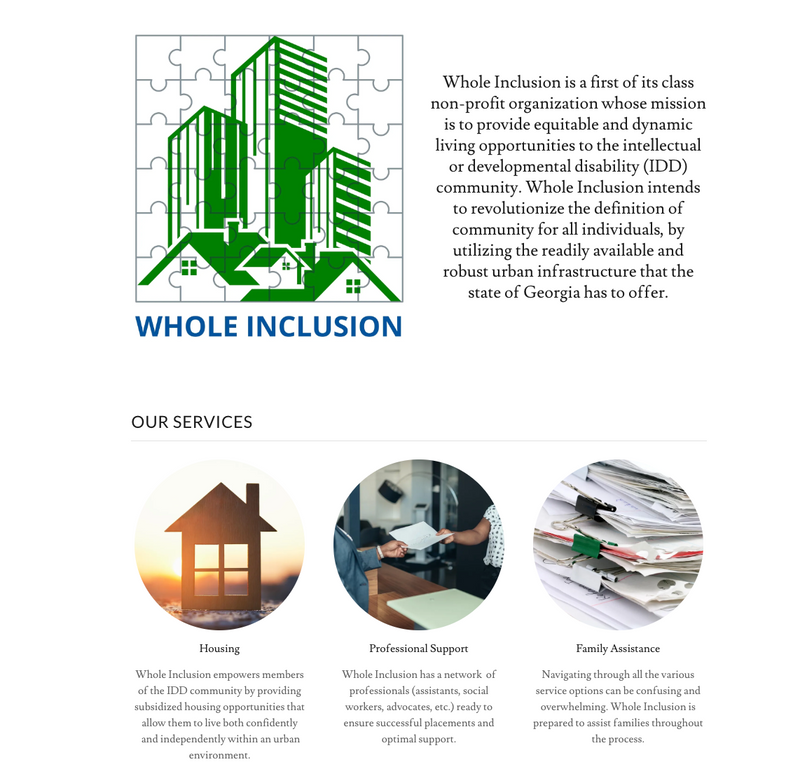 WHOLE INCLUSION

Whole Inclusion is a first of its class non-profit organization whose mission is to provide equitable and dynamic living opportunities to the intellectual or developmental disability (IDD) community. Whole Inclusion intends to revolutionize the definition of community for all individuals, by utilizing the readily available and robust urban infrastructure that the state of Georgia has to offer.

OUR SERVICES

Housing

Whole Inclusion empowers members of the IDD community by providing subsidized housing opportunities that allow them to live both confidently and independently within an urban environment.

Professional Support

Whole Inclusion has a network of professionals (assistants, social workers, advocates, etc.) ready to ensure successful placements and optimal support.

Family Assistance

Navigating through all the various service options can be confusing and overwhelming. Whole Inclusion is prepared to assist families throughout the process.